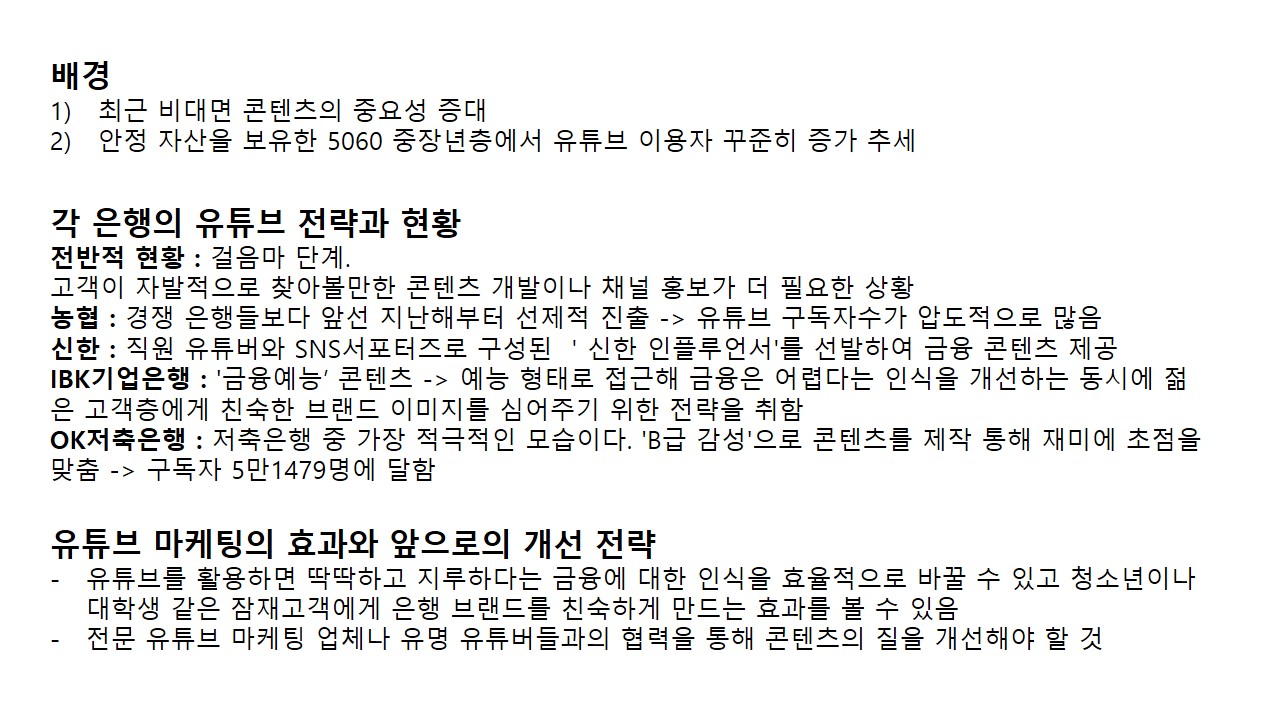 배경
1) 최근 비대면 콘텐츠의 중요성 증대
2) 안정 자산을 보유한 5060 중장년층에서 유튜브 이용자 꾸준히 증가 추세

각 은행의 유튜브 전략과 현황
전반적 현황 : 걸음마 단계.
고객이 자발적으로 찾아볼만한 콘텐츠 개발이나 채널 홍보가 더 필요한 상황
농협 : 경쟁 은행들보다 앞선 지난해부터 선제적 진출 -> 유튜브 구독자수가 압도적으로 많음
신한 : 직원 유튜버와 SNS서포터즈로 구성된 ' 신한 인플루언서'를 선발하여 금융 콘텐츠 제공
IBK기업은행 : '금융예능' 콘텐츠 -> 예능 형태로 접근해 금융은 어렵다는 인식을 개선하는 동시에 젊은 고객층에게 친숙한 브랜드 이미지를 심어주기 위한 전략을 취함
OK저축은행 : 저축은행 중 가장 적극적인 모습이다. 'B급 감성'으로 콘텐츠를 제작 통해 재미에 초점을 맞춤 -> 구독자 5만1479명에 달함

유튜브 마케팅의 효과와 앞으로의 개선 전략
- 유튜브를 활용하면 딱딱하고 지루하다는 금융에 대한 인식을 효율적으로 바꿀 수 있고 청소년이나 대학생 같은 잠재고객에게 은행 브랜드를 친숙하게 만드는 효과를 볼 수 있음
- 전문 유튜브 마케팅 업체나 유명 유튜버들과의 협력을 통해 콘텐츠의 질을 개선해야 할 것